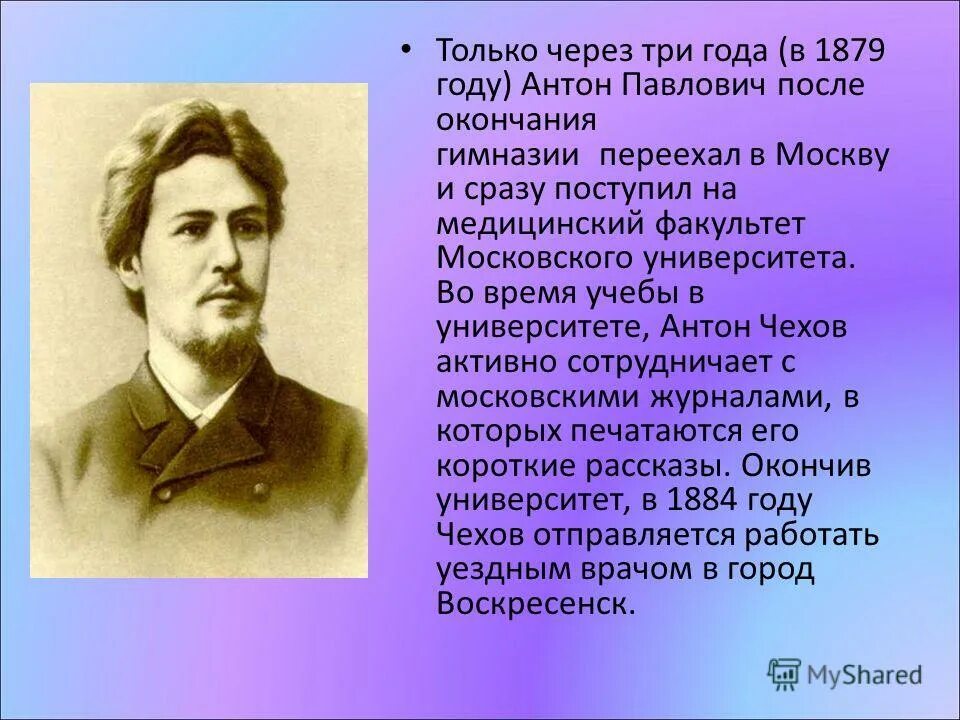 • Только через три года (в 1879 году) Антон Павлович после окончания гимназии переехал в Москву и сразу поступил на медицинский факультет Московского университета. Во время учебы в университете, Антон Чехов активно сотрудничает с московскими журналами, в которых печатаются его короткие рассказы. Окончив университет, в 1884 году Чехов отправляется работать уездным врачом в город Воскресенск.

MyShared